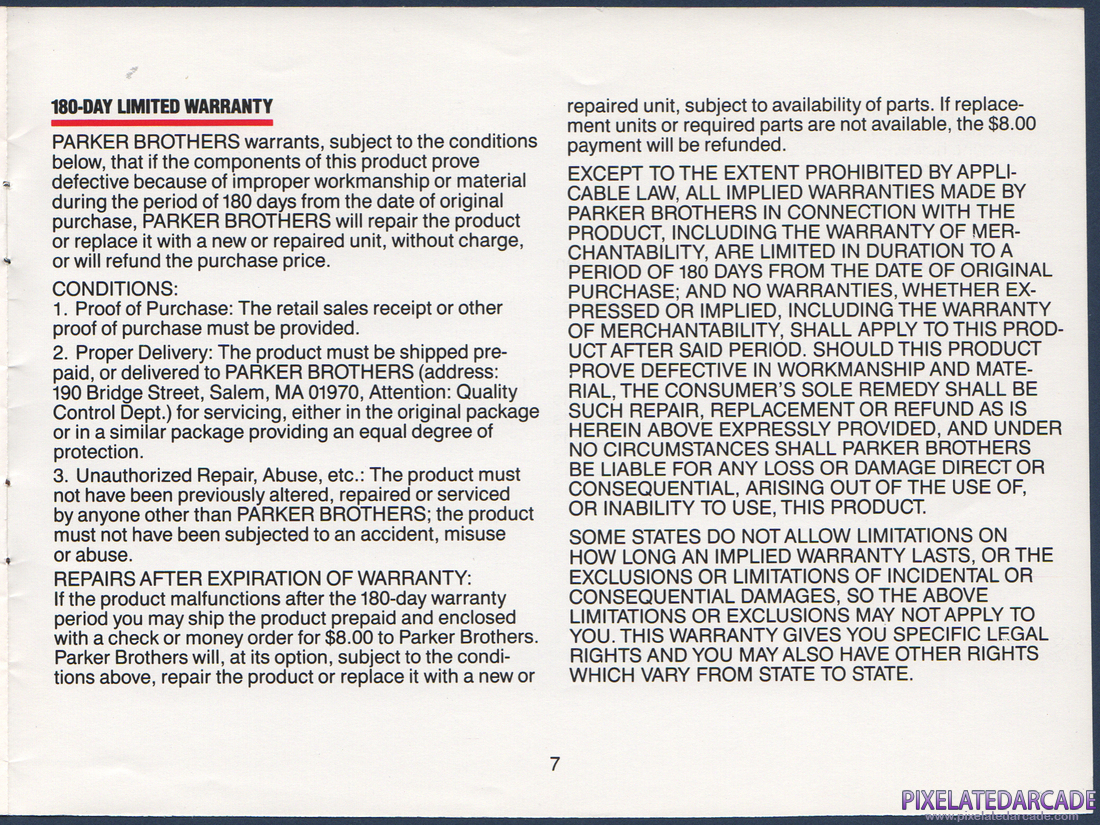 180-DAY LIMITED WARRANTY

PARKER BROTHERS warrants, subject to the conditions below, that if the components of this product prove defective because of improper workmanship or material during the period of 180 days from the date of original purchase, PARKER BROTHERS will repair the product or replace it with a new or repaired unit, without charge, or will refund the purchase price.

CONDITIONS:
1. Proof of Purchase: The retail sales receipt or other proof of purchase must be provided.
2. Proper Delivery: The product must be shipped prepaid, or delivered to PARKER BROTHERS (address: 190 Bridge Street, Salem, MA 01970, Attention: Quality Control Dept.) for servicing, either in the original package or in a similar package providing an equal degree of protection.
3. Unauthorized Repair, Abuse, etc.: The product must not have been previously altered, repaired or serviced by anyone other than PARKER BROTHERS; the product must not have been subjected to an accident, misuse or abuse.

REPAIRS AFTER EXPIRATION OF WARRANTY:
If the product malfunctions after the 180-day warranty period you may ship the product prepaid and enclosed with a check or money order for $8.00 to Parker Brothers. Parker Brothers will, at its option, subject to the conditions above, repair the product or replace it with a new or repaired unit, subject to availability of parts. If replacement units or required parts are not available, the $8.00 payment will be refunded.

EXCEPT TO THE EXTENT PROHIBITED BY APPLICABLE LAW, ALL IMPLIED WARRANTIES MADE BY PARKER BROTHERS IN CONNECTION WITH THE PRODUCT, INCLUDING THE WARRANTY OF MERCHANTABILITY, ARE LIMITED IN DURATION TO A PERIOD OF 180 DAYS FROM THE DATE OF ORIGINAL PURCHASE; AND NO WARRANTIES, WHETHER EXPRESSED OR IMPLIED, INCLUDING THE WARRANTY OF MERCHANTABILITY, SHALL APPLY TO THIS PRODUCT AFTER SAID PERIOD. SHOULD THIS PRODUCT PROVE DEFECTIVE IN WORKMANSHIP AND MATERIAL, THE CONSUMER'S SOLE REMEDY SHALL BE SUCH REPAIR, REPLACEMENT OR REFUND AS IS HEREIN ABOVE EXPRESSLY PROVIDED, AND UNDER NO CIRCUMSTANCES SHALL PARKER BROTHERS BE LIABLE FOR ANY LOSS OR DAMAGE DIRECT OR CONSEQUENTIAL, ARISING OUT OF THE USE OF, OR INABILITY TO USE, THIS PRODUCT.

SOME STATES DO NOT ALLOW LIMITATIONS ON HOW LONG AN IMPLIED WARRANTY LASTS, OR THE EXCLUSIONS OR LIMITATIONS OF INCIDENTAL OR CONSEQUENTIAL DAMAGES, SO THE ABOVE LIMITATIONS OR EXCLUSIONS MAY NOT APPLY TO YOU. THIS WARRANTY GIVES YOU SPECIFIC LEGAL RIGHTS AND YOU MAY ALSO HAVE OTHER RIGHTS WHICH VARY FROM STATE TO STATE.

7

PIXELATEDARCADE
www.pixelatedarcade.com